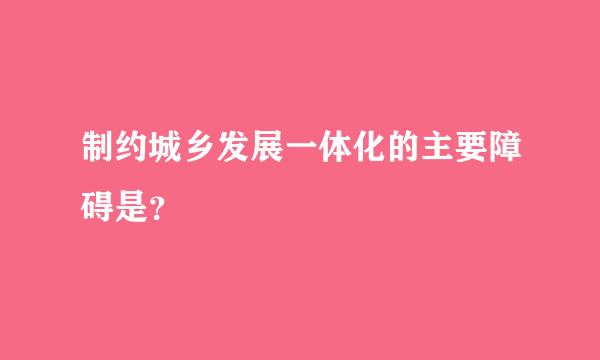 制约城乡发展一体化的主要障碍是?